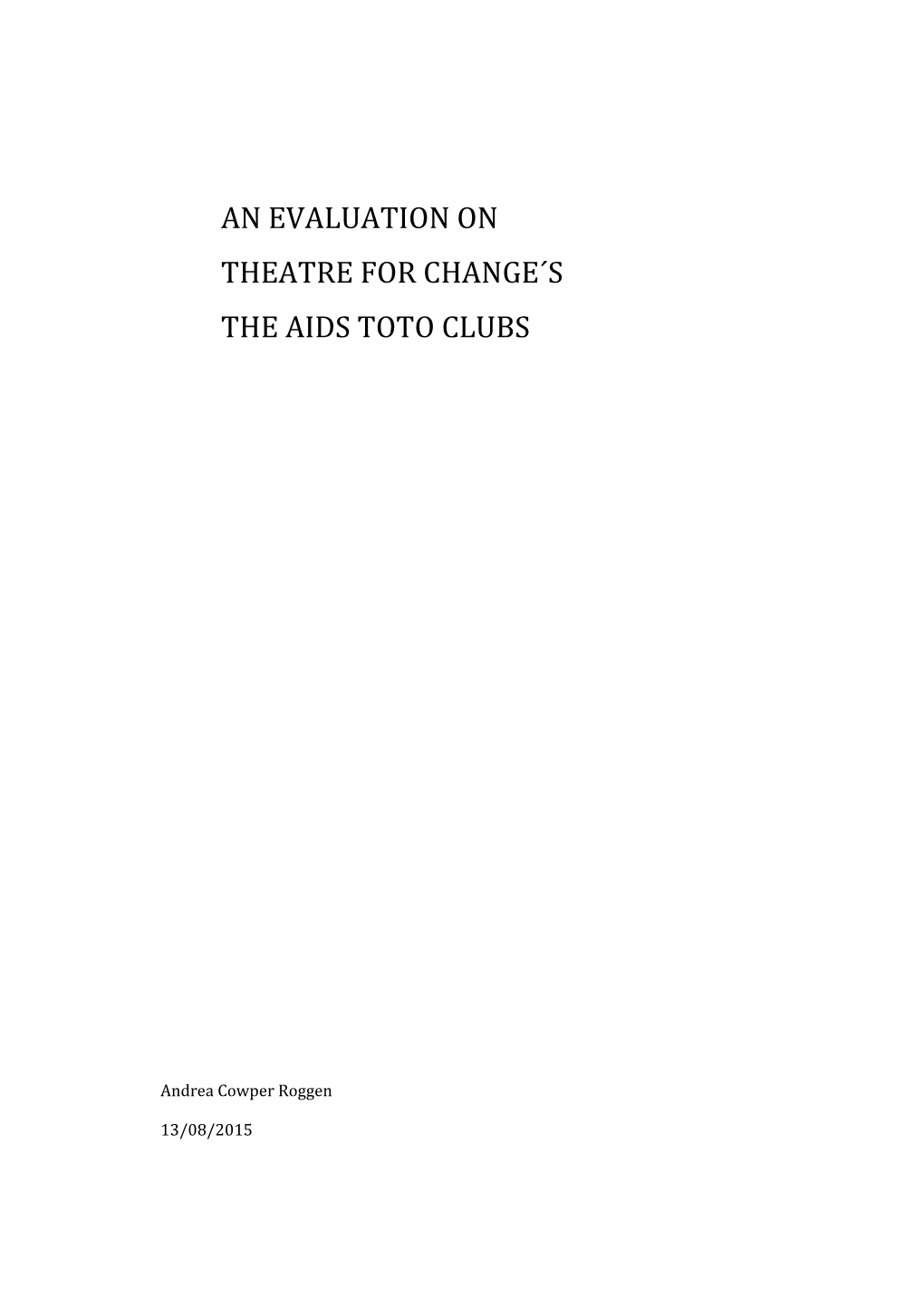 AN EVALUATION ON

THEATRE FOR CHANGE´S

THE AIDS TOTO CLUBS

Andrea Cowper Roggen

13/08/2015